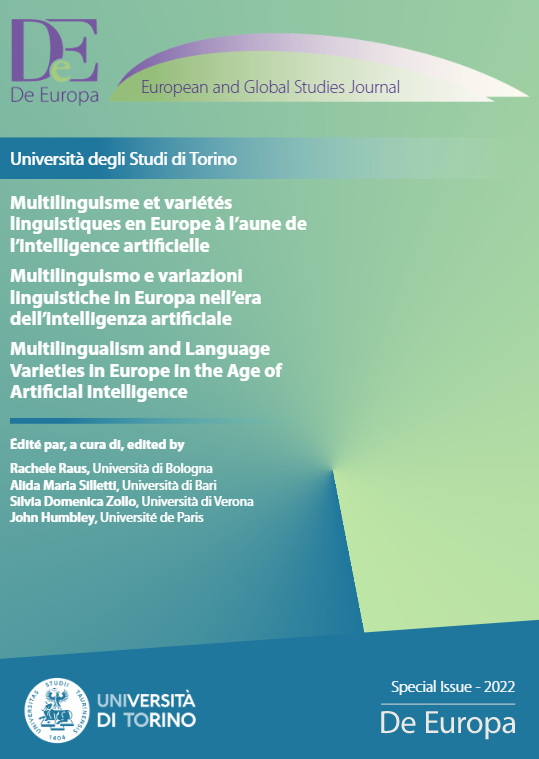 DeE
De Europa

European and Global Studies Journal

Università degli Studi di Torino

Multilinguisme et variétés linguistiques en Europe à l'aune de l'intelligence artificielle

Multilinguismo e variazioni linguistiche in Europa nell'era dell'intelligenza artificiale

Multilingualism and Language Varieties in Europe in the Age of Artificial Intelligence

Édité par, a cura di, edited by

Rachele Raus, Università di Bologna
Alida Maria Silletti, Università di Bari
Silvia Domenica Zollo, Università di Verona
John Humbley, Université de Paris

UNIVERSITAS STUDII TAURINENSIS 1404

UNIVERSITÀ DI TORINO

Special Issue - 2022

De Europa